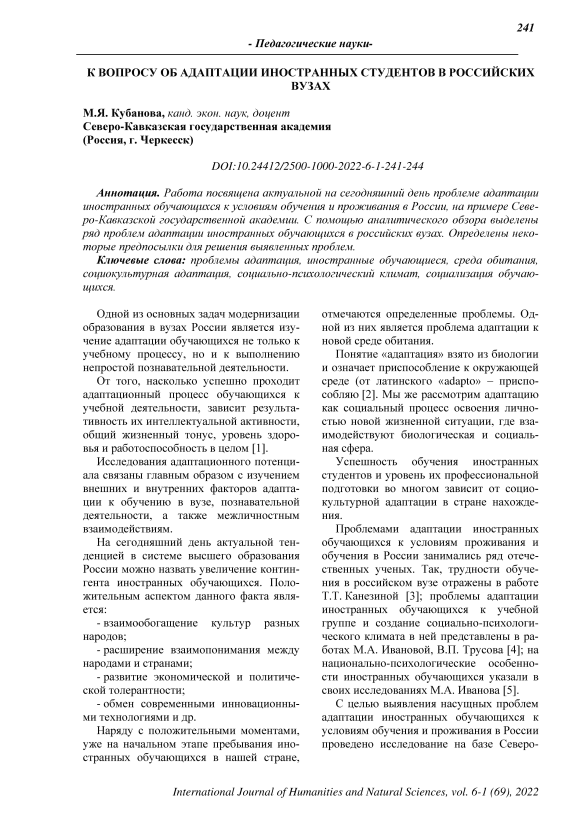 241

- Педагогические науки-

К ВОПРОСУ ОБ АДАПТАЦИИ ИНОСТРАННЫХ СТУДЕНТОВ В РОССИЙСКИХ ВУЗАХ

М.Я. Кубанова, канд. экон. наук, доцент
Северо-Кавказская государственная академия
(Россия, г. Черкесск)

DOI:10.24412/2500-1000-2022-6-1-241-244

Аннотация. Работа посвящена актуальной на сегодняшний день проблеме адаптации иностранных обучающихся к условиям обучения и проживания в России, на примере Северо-Кавказской государственной академии. С помощью аналитического обзора выделены ряд проблем адаптации иностранных обучающихся в российских вузах. Определены некоторые предпосылки для решения выявленных проблем.

Ключевые слова: проблемы адаптация, иностранные обучающиеся, среда обитания, социокультурная адаптация, социально-психологический климат, социализация обучающихся.

Одной из основных задач модернизации образования в вузах России является изучение адаптации обучающихся не только к учебному процессу, но и к выполнению непростой познавательной деятельности.

От того, насколько успешно проходит адаптационный процесс обучающихся к учебной деятельности, зависит результативность их интеллектуальной активности, общий жизненный тонус, уровень здоровья и работоспособность в целом [1].

Исследования адаптационного потенциала связаны главным образом с изучением внешних и внутренних факторов адаптации к обучению в вузе, познавательной деятельности, а также межличностным взаимодействиям.

На сегодняшний день актуальной тенденцией в системе высшего образования России можно назвать увеличение контингента иностранных обучающихся. Положительным аспектом данного факта является:

- взаимообогащение культур разных народов;

- расширение взаимопонимания между народами и странами;

- развитие экономической и политической толерантности;

- обмен современными инновационными технологиями и др.

Наряду с положительными моментами, уже на начальном этапе пребывания иностранных обучающихся в нашей стране, отмечаются определенные проблемы. Одной из них является проблема адаптации к новой среде обитания.

Понятие «адаптация» взято из биологии и означает приспособление к окружающей среде (от латинского «adapto» – приспособляю [2]. Мы же рассмотрим адаптацию как социальный процесс освоения личностью новой жизненной ситуации, где взаимодействуют биологическая и социальная сфера.

Успешность обучения иностранных студентов и уровень их профессиональной подготовки во многом зависит от социокультурной адаптации в стране нахождения.

Проблемами адаптации иностранных обучающихся к условиям проживания и обучения в России занимались ряд отечественных ученых. Так, трудности обучения в российском вузе отражены в работе Т.Т. Канезиной [3]; проблемы адаптации иностранных обучающихся к учебной группе и создание социально-психологического климата в ней представлены в работах М.А. Ивановой, В.П. Трусова [4]; на национально-психологические особенности иностранных обучающихся указали в своих исследованиях М.А. Иванова [5].

С целью выявления насущных проблем адаптации иностранных обучающихся к условиям обучения и проживания в России проведено исследование на базе Северо-

International Journal of Humanities and Natural Sciences, vol. 6-1 (69), 2022